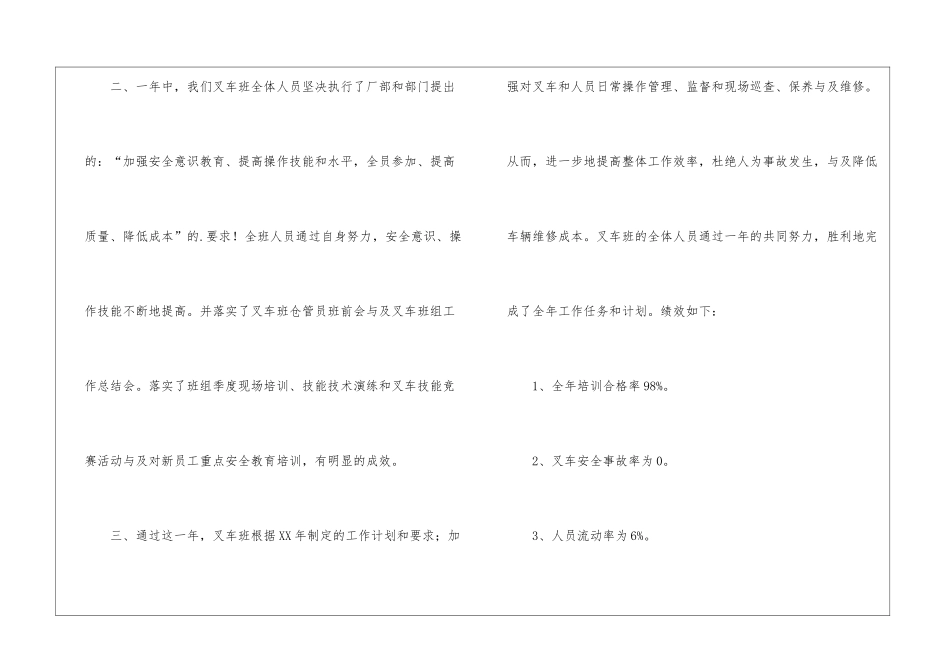 二、一年中，我们叉车班全体人员坚决执行了厂部和部门提出的：“加强安全意识教育、提高操作技能和水平，全员参加、提高质量、降低成本”的.要求！全班人员通过自身努力，安全意识、操作技能不断地提高。并落实了叉车班仓管员班前会与及叉车班组工作总结会。落实了班组季度现场培训、技能技术演练和叉车技能竞赛活动与及对新员工重点安全教育培训，有明显的成效。

三、通过这一年，叉车班根据XX年制定的工作计划和要求；加强对叉车和人员日常操作管理、监督和现场巡查、保养与及维修。从而，进一步地提高整体工作效率，杜绝人为事故发生，与及降低车辆维修成本。叉车班的全体人员通过一年的共同努力，胜利地完成了全年工作任务和计划。绩效如下：

1、全年培训合格率98%。

2、叉车安全事故率为0。

3、人员流动率为6%。